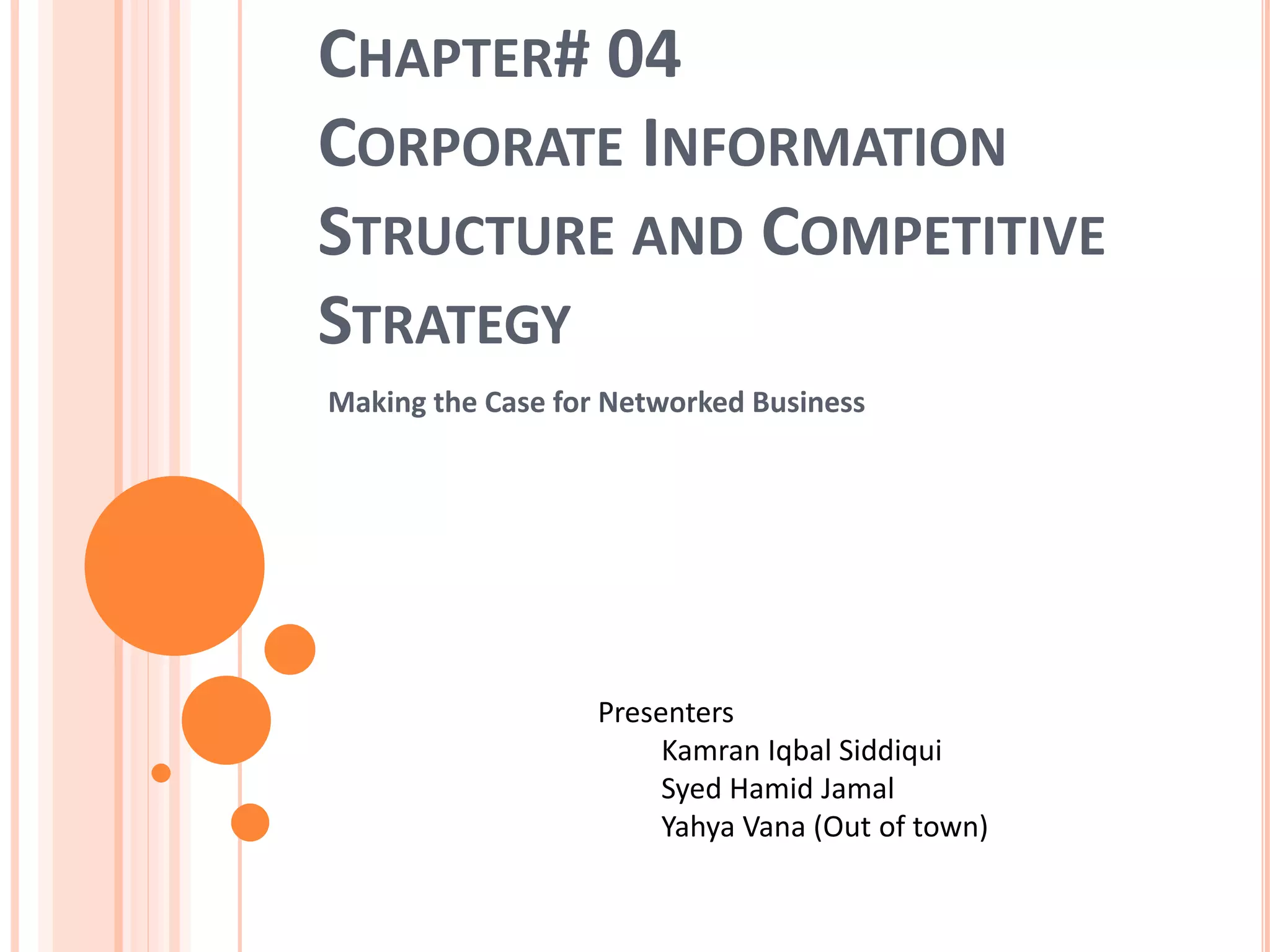 CHAPTER# 04
CORPORATE INFORMATION STRUCTURE AND COMPETITIVE STRATEGY

Making the Case for Networked Business

Presenters
Kamran Iqbal Siddiqui
Syed Hamid Jamal
Yahya Vana (Out of town)